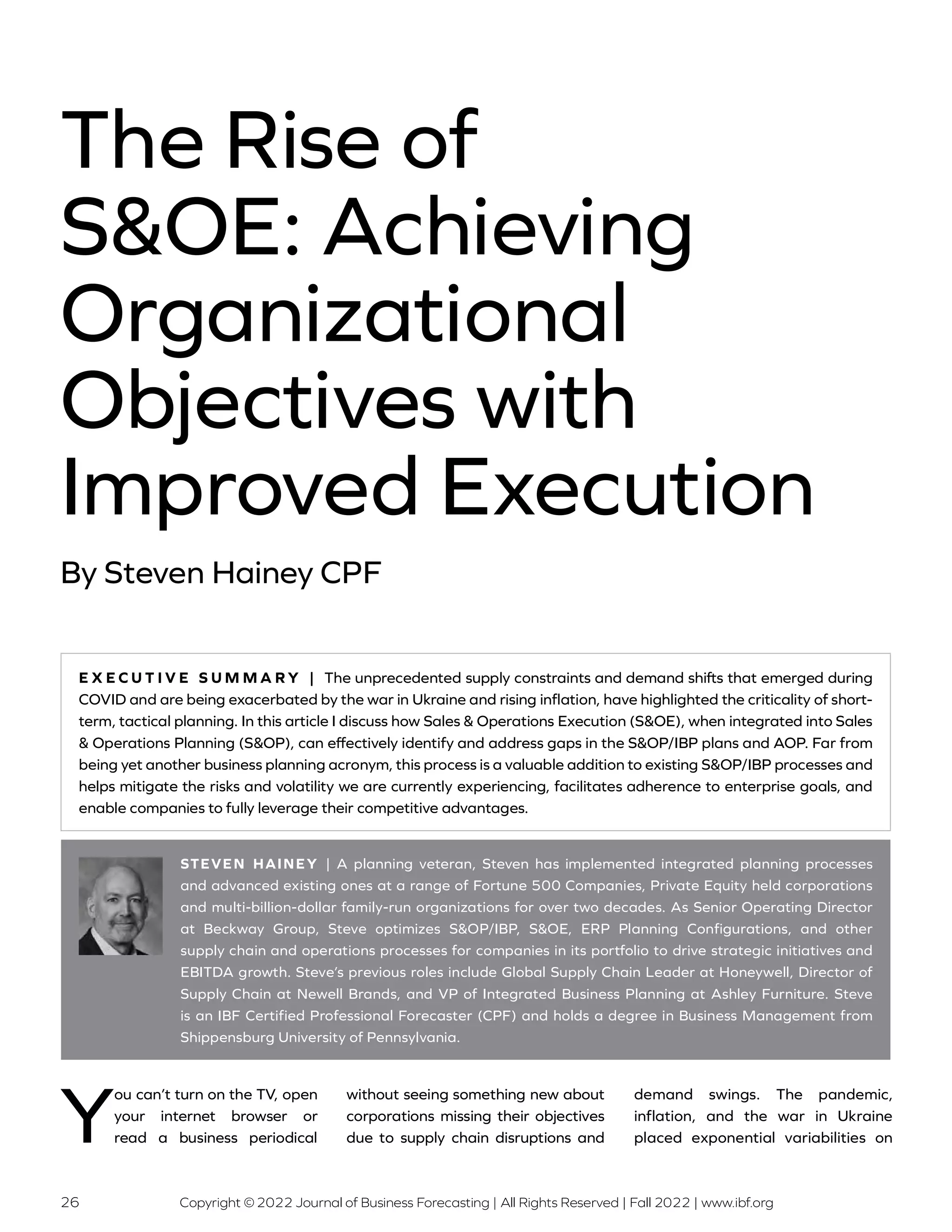 The Rise of S&OE: Achieving Organizational Objectives with Improved Execution

By Steven Hainey CPF

EXECUTIVE SUMMARY | The unprecedented supply constraints and demand shifts that emerged during COVID and are being exacerbated by the war in Ukraine and rising inflation, have highlighted the criticality of short-term, tactical planning. In this article I discuss how Sales & Operations Execution (S&OE), when integrated into Sales & Operations Planning (S&OP), can effectively identify and address gaps in the S&OP/IBP plans and AOP. Far from being yet another business planning acronym, this process is a valuable addition to existing S&OP/IBP processes and helps mitigate the risks and volatility we are currently experiencing, facilitates adherence to enterprise goals, and enable companies to fully leverage their competitive advantages.

STEVEN HAINEY | A planning veteran, Steven has implemented integrated planning processes and advanced existing ones at a range of Fortune 500 Companies, Private Equity held corporations and multi-billion-dollar family-run organizations for over two decades. As Senior Operating Director at Beckway Group, Steve optimizes S&OP/IBP, S&OE, ERP Planning Configurations, and other supply chain and operations processes for companies in its portfolio to drive strategic initiatives and EBITDA growth. Steve's previous roles include Global Supply Chain Leader at Honeywell, Director of Supply Chain at Newell Brands, and VP of Integrated Business Planning at Ashley Furniture. Steve is an IBF Certified Professional Forecaster (CPF) and holds a degree in Business Management from Shippensburg University of Pennsylvania.

You can't turn on the TV, open your internet browser or read a business periodical without seeing something new about corporations missing their objectives due to supply chain disruptions and demand swings. The pandemic, inflation, and the war in Ukraine placed exponential variabilities on

26 Copyright © 2022 Journal of Business Forecasting | All Rights Reserved | Fall 2022 | www.ibf.org